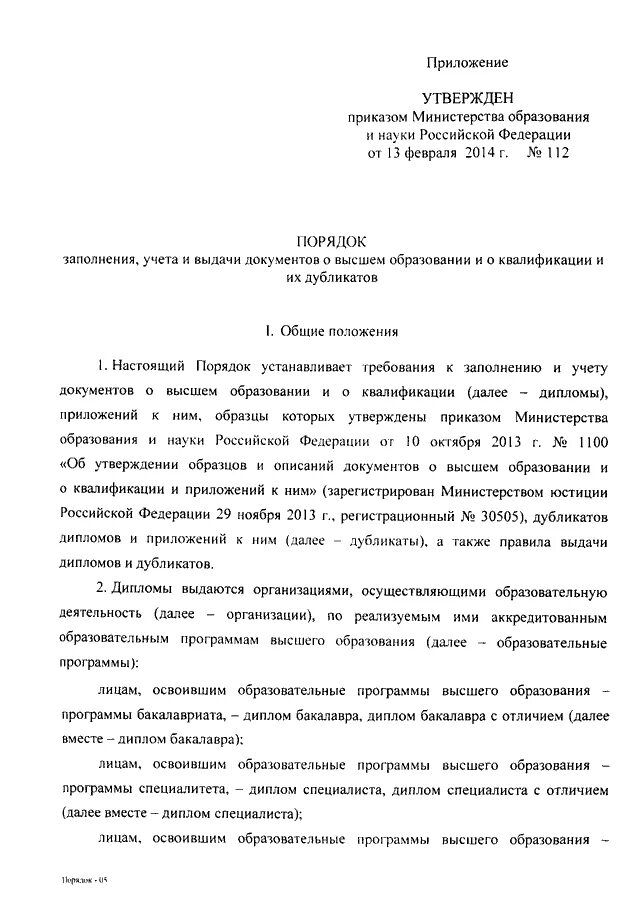 Приложение

УТВЕРЖДЕН
приказом Министерства образования и науки Российской Федерации
от 13 февраля 2014 г. № 112

ПОРЯДОК
заполнения, учета и выдачи документов о высшем образовании и о квалификации и их дубликатов

I. Общие положения

1. Настоящий Порядок устанавливает требования к заполнению и учету документов о высшем образовании и о квалификации (далее – дипломы), приложений к ним, образцы которых утверждены приказом Министерства образования и науки Российской Федерации от 10 октября 2013 г. № 1100 «Об утверждении образцов и описаний документов о высшем образовании и о квалификации и приложений к ним» (зарегистрирован Министерством юстиции Российской Федерации 29 ноября 2013 г., регистрационный № 30505), дубликатов дипломов и приложений к ним (далее – дубликаты), а также правила выдачи дипломов и дубликатов.

2. Дипломы выдаются организациями, осуществляющими образовательную деятельность (далее – организации), по реализуемым ими аккредитованным образовательным программам высшего образования (далее – образовательные программы):

лицам, освоившим образовательные программы высшего образования – программы бакалавриата, – диплом бакалавра, диплом бакалавра с отличием (далее вместе – диплом бакалавра);

лицам, освоившим образовательные программы высшего образования – программы специалитета, – диплом специалиста, диплом специалиста с отличием (далее вместе – диплом специалиста);

лицам, освоившим образовательные программы высшего образования –

Порядок - 05